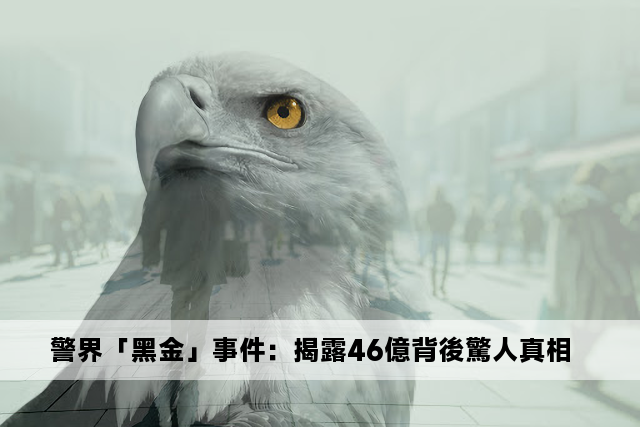 警界「黑金」事件：揭露46億背後驚人真相